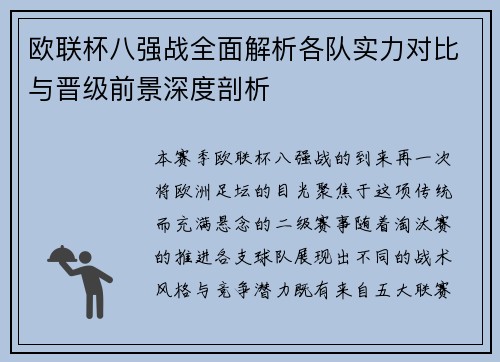 欧联杯八强战全面解析各队实力对比与晋级前景深度剖析

本赛季欧联杯八强战的到来再一次将欧洲足坛的目光聚焦于这项传统而充满悬念的二级赛事随着淘汰赛的推进各支球队展现出不同的战术风格与竞争潜力既有来自五大联赛